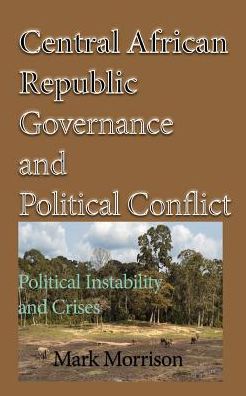 Central African Republic Governance and Political Conflict

Political Instability and Crises

Mark Morrison